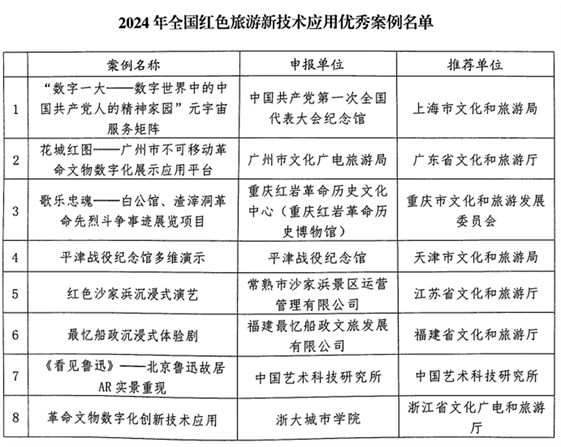 2024 年全国红色旅游新技术应用优秀案例名单

| | 案例名称 | 申报单位 | 推荐单位 |
|---|---|---|---|
| 1 | “数字一大——数字世界中的中国共产党人的精神家园”元宇宙服务矩阵 | 中国共产党第一次全国代表大会纪念馆 | 上海市文化和旅游局 |
| 2 | 花城红图——广州市不可移动革命文物数字化展示应用平台 | 广州市文化广电旅游局 | 广东省文化和旅游厅 |
| 3 | 歌乐忠魂——白公馆、渣滓洞革命先烈斗争事迹展览项目 | 重庆红岩革命历史文化中心（重庆红岩革命历史博物馆） | 重庆市文化和旅游发展委员会 |
| 4 | 平津战役纪念馆多维演示 | 平津战役纪念馆 | 天津市文化和旅游局 |
| 5 | 红色沙家浜沉浸式演艺 | 常熟市沙家浜景区运营管理有限公司 | 江苏省文化和旅游厅 |
| 6 | 最忆船政沉浸式体验剧 | 福建最忆船政文旅发展有限公司 | 福建省文化和旅游厅 |
| 7 | 《看见鲁迅》——北京鲁迅故居AR 实景重现 | 中国艺术科技研究所 | 中国艺术科技研究所 |
| 8 | 革命文物数字化创新技术应用 | 浙大城市学院 | 浙江省文化广电和旅游厅 |